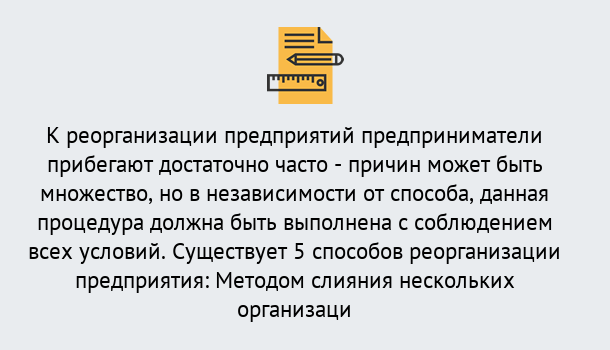 К реорганизации предприятий предприниматели прибегают достаточно часто - причин может быть множество, но в независимости от способа, данная процедура должна быть выполнена с соблюдением всех условий. Существует 5 способов реорганизации предприятия: Методом слияния нескольких организаци